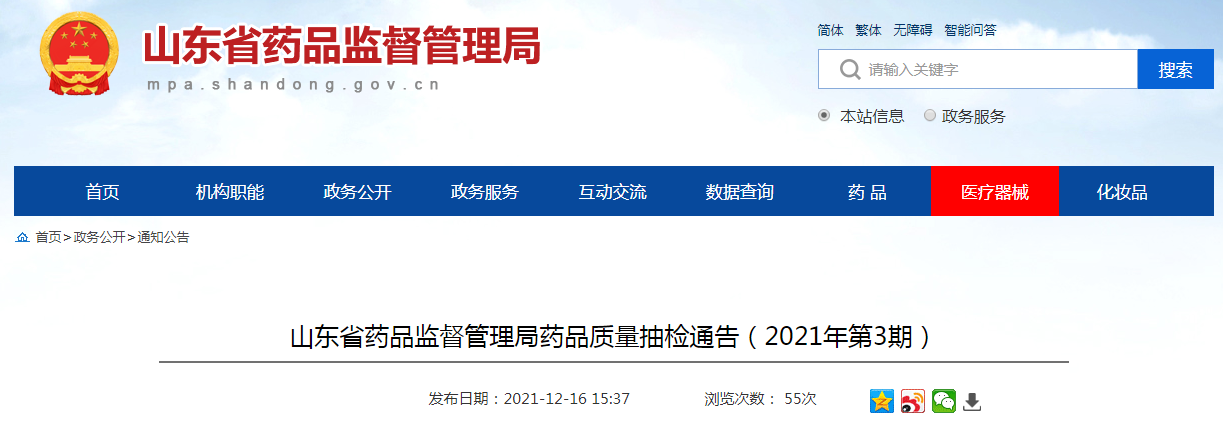 山东省药品监督管理局
mpa.shandong.gov.cn

简体 繁体 无障碍 智能问答

请输入关键字
搜索

本站信息 政务服务

首页 机构职能 政务公开 政务服务 互动交流 数据查询 药 品 医疗器械 化妆品

首页>政务公开>通知公告

山东省药品监督管理局药品质量抽检通告（2021年第3期）

发布日期：2021-12-16 15:37 浏览次数： 55次